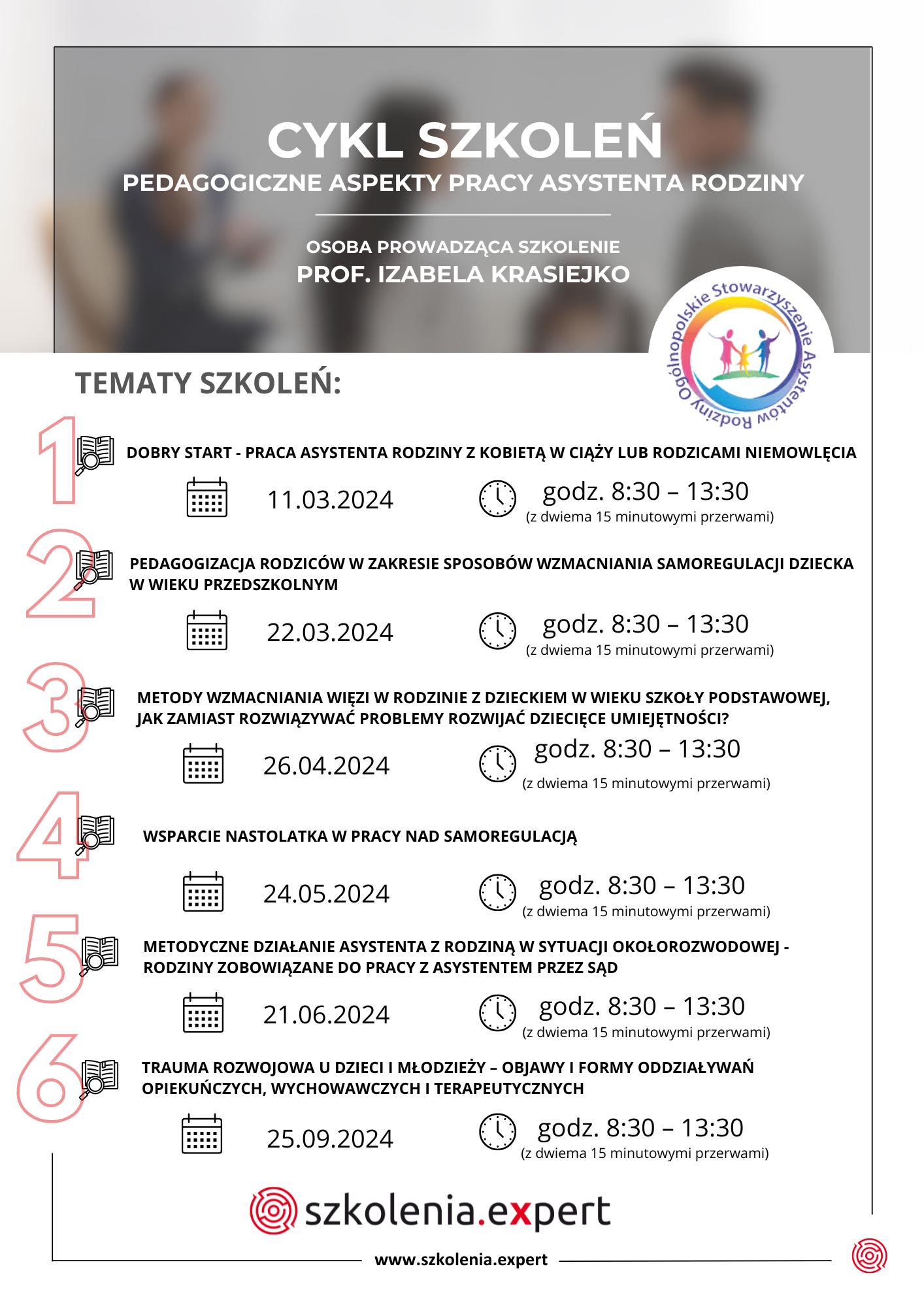 CYKL SZKOLEŃ
PEDAGOGICZNE ASPEKTY PRACY ASYSTENTA RODZINY

OSOBA PROWADZĄCA SZKOLENIE
PROF. IZABELA KRASIEJKO

Ogólnopolskie Stowarzyszenie Asystentów Rodziny

TEMATY SZKOLEŃ:

1
DOBRY START - PRACA ASYSTENTA RODZINY Z KOBIETĄ W CIĄŻY LUB RODZICAMI NIEMOWLĘCIA
11.03.2024
godz. 8:30 – 13:30
(z dwiema 15 minutowymi przerwami)

2
PEDAGOGIZACJA RODZICÓW W ZAKRESIE SPOSOBÓW WZMACNIANIA SAMOREGULACJI DZIECKA W WIEKU PRZEDSZKOLNYM
22.03.2024
godz. 8:30 – 13:30
(z dwiema 15 minutowymi przerwami)

3
METODY WZMACNIANIA WIĘZI W RODZINIE Z DZIECKIEM W WIEKU SZKOŁY PODSTAWOWEJ, JAK ZAMIAST ROZWIĄZYWAĆ PROBLEMY ROZWIJAĆ DZIECIĘCE UMIEJĘTNOŚCI?
26.04.2024
godz. 8:30 – 13:30
(z dwiema 15 minutowymi przerwami)

4
WSPARCIE NASTOLATKA W PRACY NAD SAMOREGULACJĄ
24.05.2024
godz. 8:30 – 13:30
(z dwiema 15 minutowymi przerwami)

5
METODYCZNE DZIAŁANIE ASYSTENTA Z RODZINĄ W SYTUACJI OKOŁOROZWODOWEJ - RODZINY ZOBOWIĄZANE DO PRACY Z ASYSTENTEM PRZEZ SĄD
21.06.2024
godz. 8:30 – 13:30
(z dwiema 15 minutowymi przerwami)

6
TRAUMA ROZWOJOWA U DZIECI I MŁODZIEŻY – OBJAWY I FORMY ODDZIAŁYWAŃ OPIEKUŃCZYCH, WYCHOWAWCZYCH I TERAPEUTYCZNYCH
25.09.2024
godz. 8:30 – 13:30
(z dwiema 15 minutowymi przerwami)

szkolenia.expert
www.szkolenia.expert